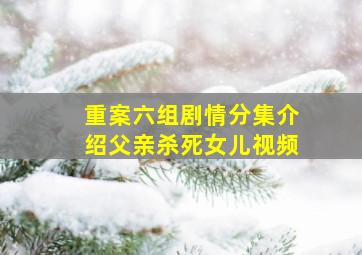 重案六组剧情分集介绍父亲杀死女儿视频